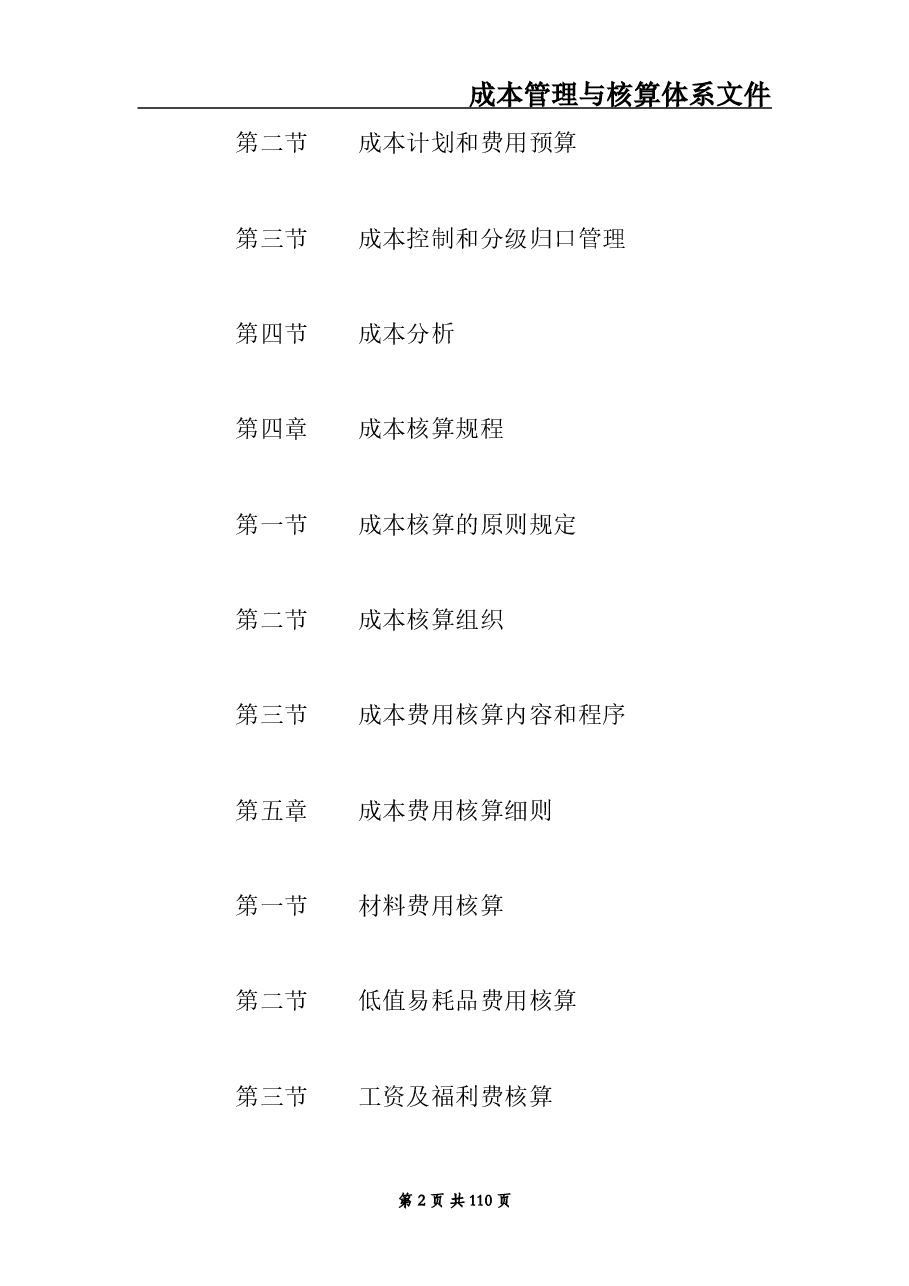 成本管理与核算体系文件

第二节　　成本计划和费用预算

第三节　　成本控制和分级归口管理

第四节　　成本分析

第四章　　成本核算规程

第一节　　成本核算的原则规定

第二节　　成本核算组织

第三节　　成本费用核算内容和程序

第五章　　成本费用核算细则

第一节　　材料费用核算

第二节　　低值易耗品费用核算

第三节　　工资及福利费核算

第 2 页 共 110 页